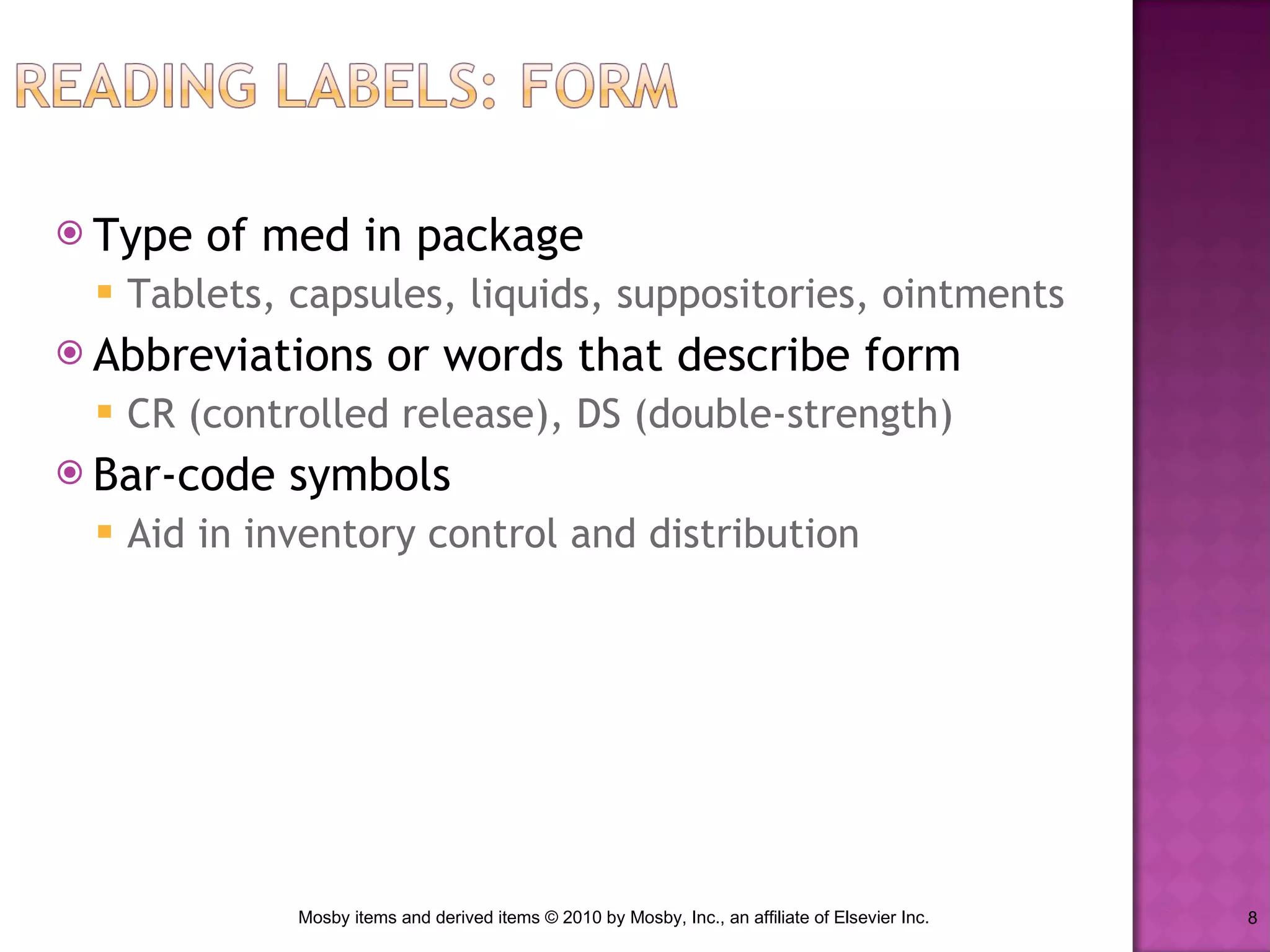 READING LABELS: FORM

Type of med in package
Tablets, capsules, liquids, suppositories, ointments

Abbreviations or words that describe form
CR (controlled release), DS (double-strength)

Bar-code symbols
Aid in inventory control and distribution

Mosby items and derived items © 2010 by Mosby, Inc., an affiliate of Elsevier Inc.

8